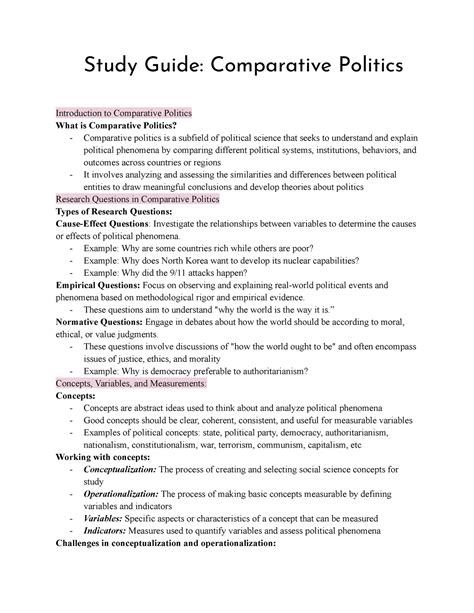 Study Guide: Comparative Politics

Introduction to Comparative Politics
What is Comparative Politics?
- Comparative politics is a subfield of political science that seeks to understand and explain political phenomena by comparing different political systems, institutions, behaviors, and outcomes across countries or regions
- It involves analyzing and assessing the similarities and differences between political entities to draw meaningful conclusions and develop theories about politics

Research Questions in Comparative Politics
Types of Research Questions:
Cause-Effect Questions: Investigate the relationships between variables to determine the causes or effects of political phenomena.
- Example: Why are some countries rich while others are poor?
- Example: Why does North Korea want to develop its nuclear capabilities?
- Example: Why did the 9/11 attacks happen?

Empirical Questions: Focus on observing and explaining real-world political events and phenomena based on methodological rigor and empirical evidence.
- These questions aim to understand "why the world is the way it is."

Normative Questions: Engage in debates about how the world should be according to moral, ethical, or value judgments.
- These questions involve discussions of "how the world ought to be" and often encompass issues of justice, ethics, and morality
- Example: Why is democracy preferable to authoritarianism?

Concepts, Variables, and Measurements:
Concepts:
- Concepts are abstract ideas used to think about and analyze political phenomena
- Good concepts should be clear, coherent, consistent, and useful for measurable variables
- Examples of political concepts: state, political party, democracy, authoritarianism, nationalism, constitutionalism, war, terrorism, communism, capitalism, etc

Working with concepts:
- Conceptualization: The process of creating and selecting social science concepts for study
- Operationalization: The process of making basic concepts measurable by defining variables and indicators
- Variables: Specific aspects or characteristics of a concept that can be measured
- Indicators: Measures used to quantify variables and assess political phenomena

Challenges in conceptualization and operationalization: